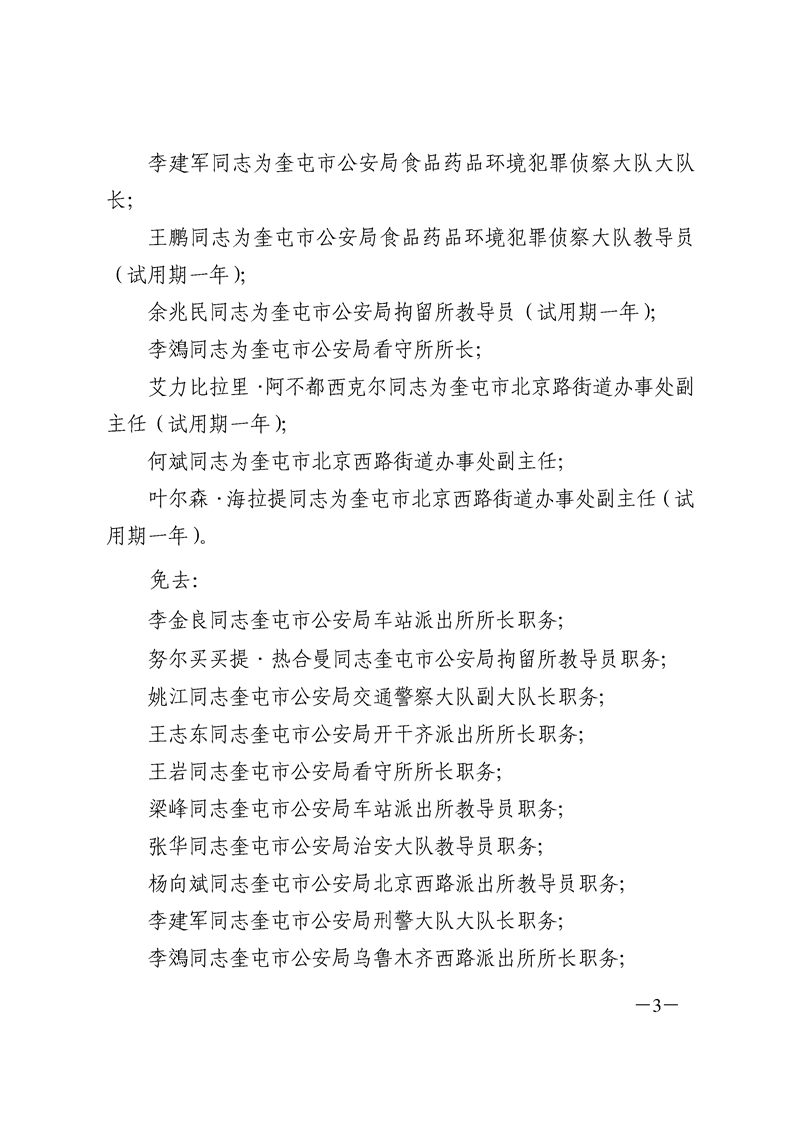 李建军同志为奎屯市公安局食品药品环境犯罪侦察大队大队长；

王鹏同志为奎屯市公安局食品药品环境犯罪侦察大队教导员（试用期一年）；

余兆民同志为奎屯市公安局拘留所教导员（试用期一年）；

李鸿同志为奎屯市公安局看守所所长；

艾力比拉里·阿不都西克尔同志为奎屯市北京路街道办事处副主任（试用期一年）；

何斌同志为奎屯市北京西路街道办事处副主任；

叶尔森·海拉提同志为奎屯市北京西路街道办事处副主任（试用期一年）。

免去：

李金良同志奎屯市公安局车站派出所所长职务；

努尔买买提·热合曼同志奎屯市公安局拘留所教导员职务；

姚江同志奎屯市公安局交通警察大队副大队长职务；

王志东同志奎屯市公安局开干齐派出所所长职务；

王岩同志奎屯市公安局看守所所长职务；

梁峰同志奎屯市公安局车站派出所教导员职务；

张华同志奎屯市公安局治安大队教导员职务；

杨向斌同志奎屯市公安局北京西路派出所教导员职务；

李建军同志奎屯市公安局刑警大队大队长职务；

李鸿同志奎屯市公安局乌鲁木齐西路派出所所长职务；

—3—